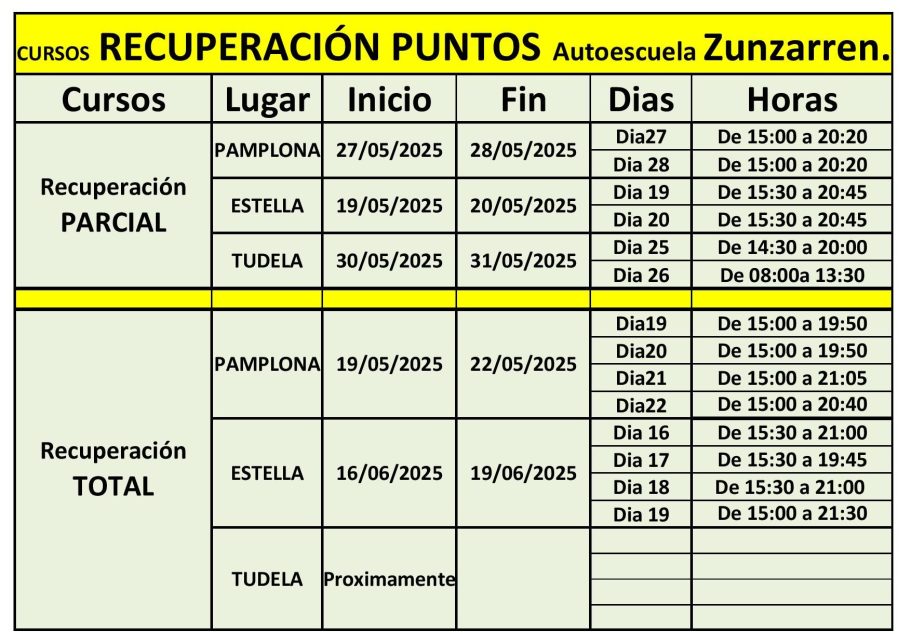 CURSOS RECUPERACIÓN PUNTOS Autoescuela Zunzarren.

| Cursos | Lugar | Inicio | Fin | Dias | Horas |
|---|---|---|---|---|---|
| Recuperación PARCIAL | PAMPLONA | 27/05/2025 | 28/05/2025 | Dia27 | De 15:00 a 20:20 |
| | | | | Dia 28 | De 15:00 a 20:20 |
| | ESTELLA | 19/05/2025 | 20/05/2025 | Dia 19 | De 15:30 a 20:45 |
| | | | | Dia 20 | De 15:30 a 20:45 |
| | TUDELA | 30/05/2025 | 31/05/2025 | Dia 25 | De 14:30 a 20:00 |
| | | | | Dia 26 | De 08:00a 13:30 |
| | | | | | |
| Recuperación TOTAL | PAMPLONA | 19/05/2025 | 22/05/2025 | Dia19 | De 15:00 a 19:50 |
| | | | | Dia20 | De 15:00 a 19:50 |
| | | | | Dia21 | De 15:00 a 21:05 |
| | | | | Dia22 | De 15:00 a 20:40 |
| | ESTELLA | 16/06/2025 | 19/06/2025 | Dia 16 | De 15:30 a 21:00 |
| | | | | Dia 17 | De 15:30 a 19:45 |
| | | | | Dia 18 | De 15:30 a 21:00 |
| | | | | Dia 19 | De 15:00 a 21:30 |
| | TUDELA | Proximamente | | | |